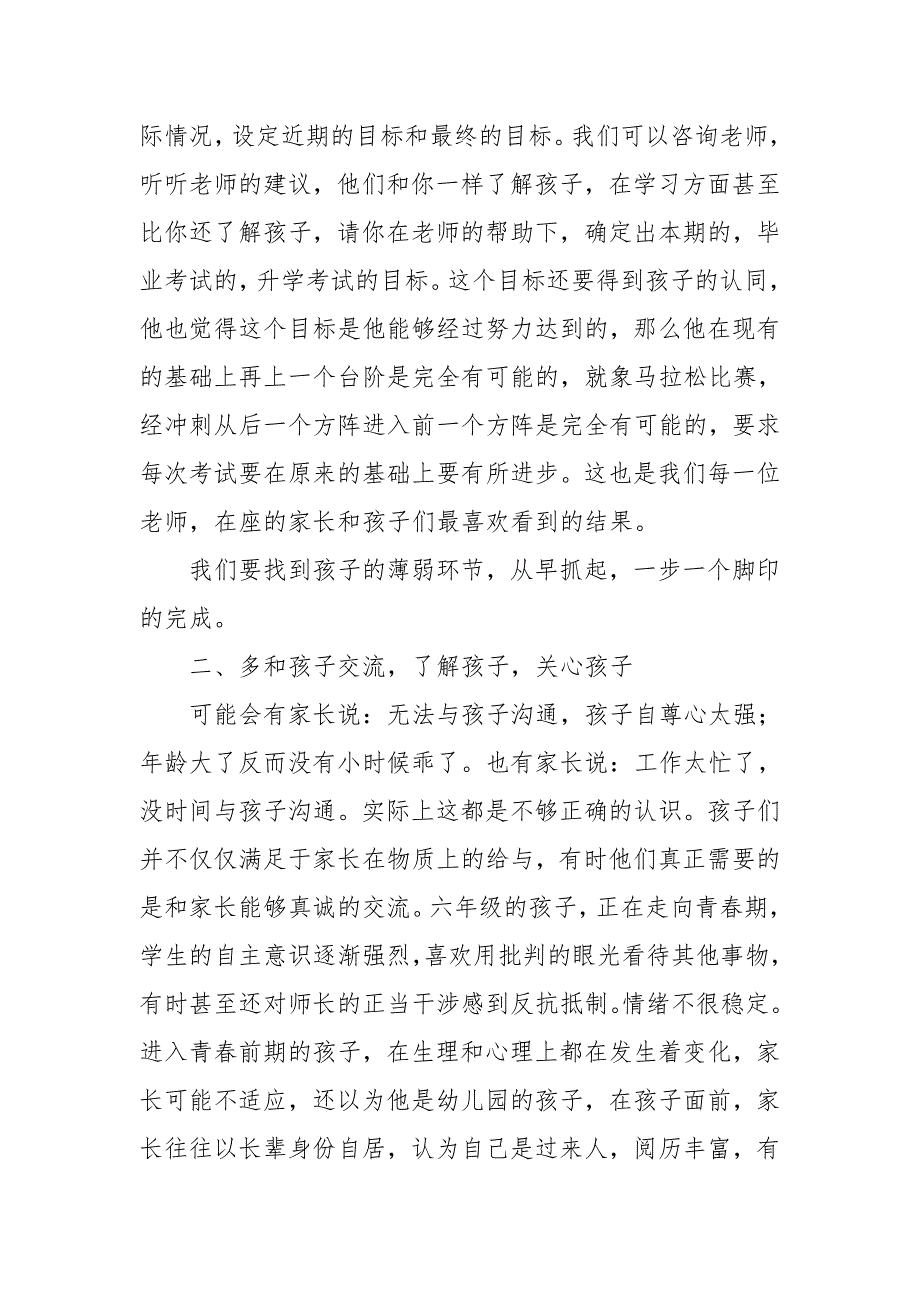 际情况，设定近期的目标和最终的目标。我们可以咨询老师，听听老师的建议，他们和你一样了解孩子，在学习方面甚至比你还了解孩子，请你在老师的帮助下，确定出本期的，毕业考试的，升学考试的目标。这个目标还要得到孩子的认同，他也觉得这个目标是他能够经过努力达到的，那么他在现有的基础上再上一个台阶是完全有可能的，就象马拉松比赛，经冲刺从后一个方阵进入前一个方阵是完全有可能的，要求每次考试要在原来的基础上要有所进步。这也是我们每一位老师，在座的家长和孩子们最喜欢看到的结果。

我们要找到孩子的薄弱环节，从早抓起，一步一个脚印的完成。

二、多和孩子交流，了解孩子，关心孩子

可能会有家长说：无法与孩子沟通，孩子自尊心太强；年龄大了反而没有小时候乖了。也有家长说：工作太忙了，没时间与孩子沟通。实际上这都是不够正确的认识。孩子们并不仅仅满足于家长在物质上的给与，有时他们真正需要的是和家长能够真诚的交流。六年级的孩子，正在走向青春期，学生的自主意识逐渐强烈，喜欢用批判的眼光看待其他事物，有时甚至还对师长的正当干涉感到反抗抵制。情绪不很稳定。进入青春前期的孩子，在生理和心理上都在发生着变化，家长可能不适应，还以为他是幼儿园的孩子，在孩子面前，家长往往以长辈身份自居，认为自己是过来人，阅历丰富，有